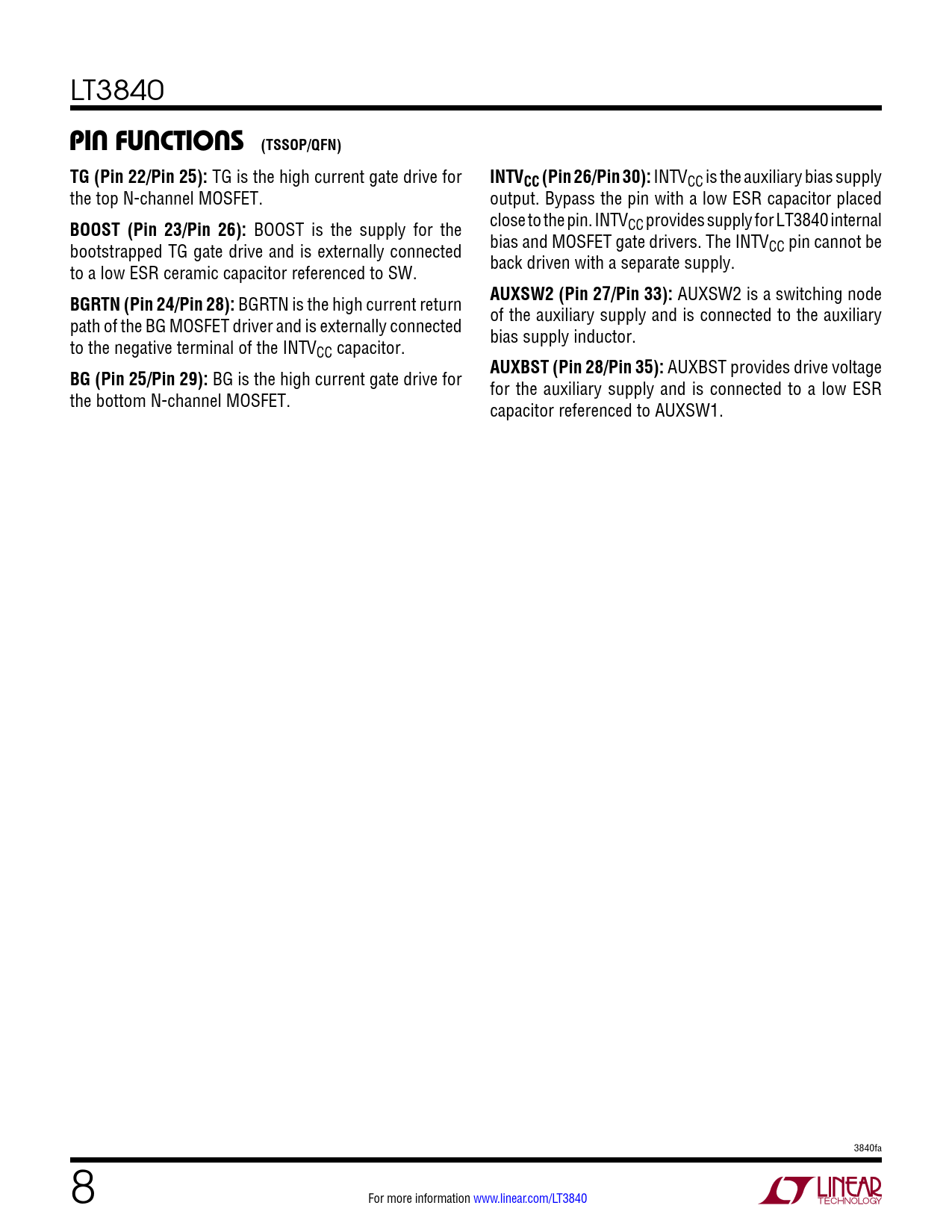 LT3840

PIN FUNCTIONS (TSSOP/QFN)

TG (Pin 22/Pin 25): TG is the high current gate drive for the top N-channel MOSFET.

BOOST (Pin 23/Pin 26): BOOST is the supply for the bootstrapped TG gate drive and is externally connected to a low ESR ceramic capacitor referenced to SW.

BGRTN (Pin 24/Pin 28): BGRTN is the high current return path of the BG MOSFET driver and is externally connected to the negative terminal of the $INTV_{CC}$ capacitor.

BG (Pin 25/Pin 29): BG is the high current gate drive for the bottom N-channel MOSFET.

$INTV_{CC}$ (Pin 26/Pin 30): $INTV_{CC}$ is the auxiliary bias supply output. Bypass the pin with a low ESR capacitor placed close to the pin. $INTV_{CC}$ provides supply for LT3840 internal bias and MOSFET gate drivers. The $INTV_{CC}$ pin cannot be back driven with a separate supply.

AUXSW2 (Pin 27/Pin 33): AUXSW2 is a switching node of the auxiliary supply and is connected to the auxiliary bias supply inductor.

AUXBST (Pin 28/Pin 35): AUXBST provides drive voltage for the auxiliary supply and is connected to a low ESR capacitor referenced to AUXSW1.

3840fa

8

For more information www.linear.com/LT3840

LINEAR TECHNOLOGY